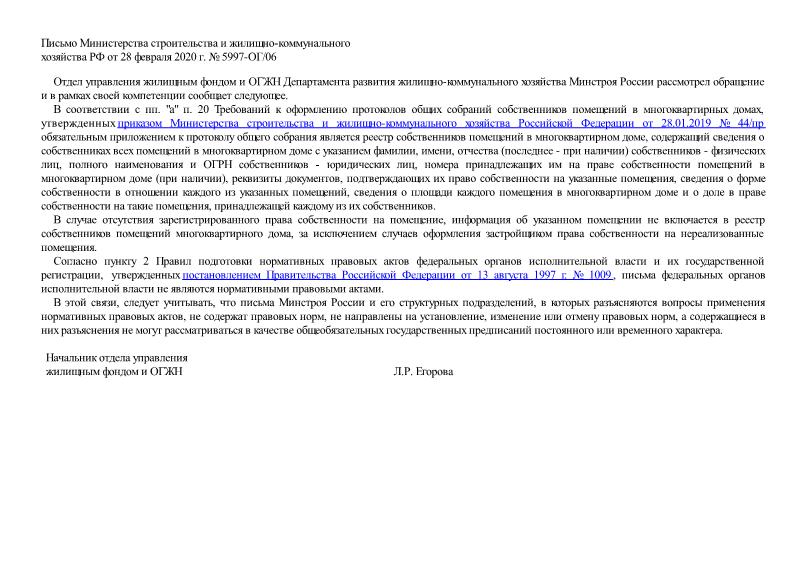 Письмо Министерства строительства и жилищно-коммунального хозяйства РФ от 28 февраля 2020 г. № 5997-ОГ/06

Отдел управления жилищным фондом и ОГЖН Департамента развития жилищно-коммунального хозяйства Минстроя России рассмотрел обращение и в рамках своей компетенции сообщает следующее.

В соответствии с пп. "а" п. 20 Требований к оформлению протоколов общих собраний собственников помещений в многоквартирных домах, утвержденных приказом Министерства строительства и жилищно-коммунального хозяйства Российской Федерации от 28.01.2019 № 44/пр обязательным приложением к протоколу общего собрания является реестр собственников помещений в многоквартирном доме, содержащий сведения о собственниках всех помещений в многоквартирном доме с указанием фамилии, имени, отчества (последнее - при наличии) собственников - физических лиц, полного наименования и ОГРН собственников - юридических лиц, номера принадлежащих им на праве собственности помещений в многоквартирном доме (при наличии), реквизиты документов, подтверждающих их право собственности на указанные помещения, сведения о форме собственности в отношении каждого из указанных помещений, сведения о площади каждого помещения в многоквартирном доме и о доле в праве собственности на такие помещения, принадлежащей каждому из их собственников.

В случае отсутствия зарегистрированного права собственности на помещение, информация об указанном помещении не включается в реестр собственников помещений многоквартирного дома, за исключением случаев оформления застройщиком права собственности на нереализованные помещения.

Согласно пункту 2 Правил подготовки нормативных правовых актов федеральных органов исполнительной власти и их государственной регистрации, утвержденных постановлением Правительства Российской Федерации от 13 августа 1997 г. № 1009, письма федеральных органов исполнительной власти не являются нормативными правовыми актами.

В этой связи, следует учитывать, что письма Минстроя России и его структурных подразделений, в которых разъясняются вопросы применения нормативных правовых актов, не содержат правовых норм, не направлены на установление, изменение или отмену правовых норм, а содержащиеся в них разъяснения не могут рассматриваться в качестве общеобязательных государственных предписаний постоянного или временного характера.

Начальник отдела управления жилищным фондом и ОГЖН
Л.Р. Егорова